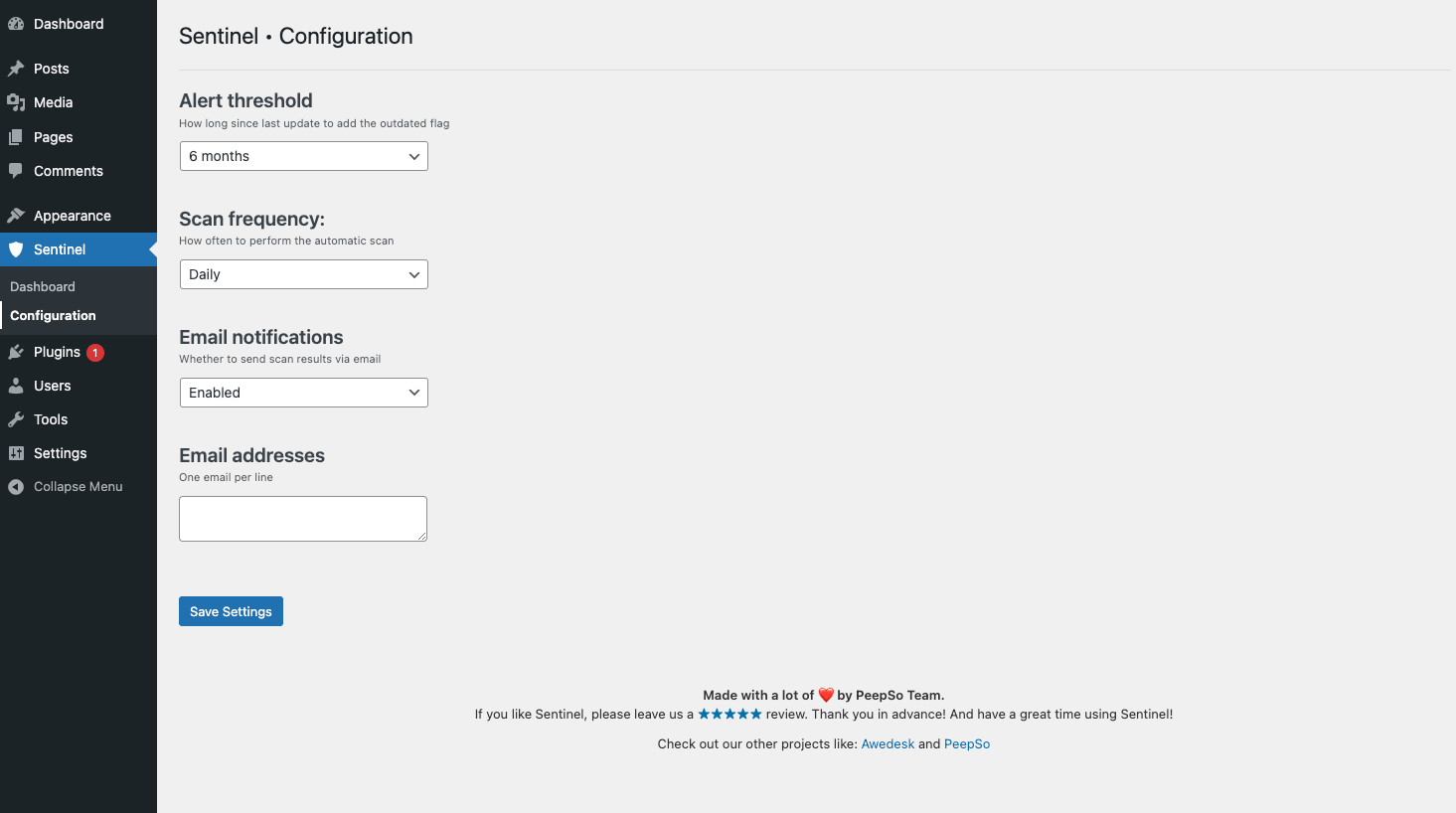 Dashboard
Posts
Media
Pages
Comments
Appearance
Sentinel
Dashboard
Configuration
Plugins 1
Users
Tools
Settings
Collapse Menu

Sentinel • Configuration

Alert threshold
How long since last update to add the outdated flag
6 months

Scan frequency:
How often to perform the automatic scan
Daily

Email notifications
Whether to send scan results via email
Enabled

Email addresses
One email per line

Save Settings

Made with a lot of ❤️ by PeepSo Team.
If you like Sentinel, please leave us a ★★★★★ review. Thank you in advance! And have a great time using Sentinel!

Check out our other projects like: Awedesk and PeepSo